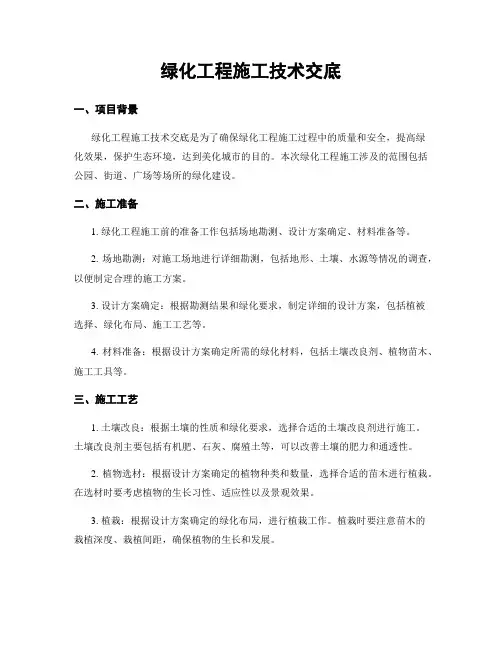 绿化工程施工技术交底

一、项目背景

绿化工程施工技术交底是为了确保绿化工程施工过程中的质量和安全，提高绿化效果，保护生态环境，达到美化城市的目的。本次绿化工程施工涉及的范围包括公园、街道、广场等场所的绿化建设。

二、施工准备

1. 绿化工程施工前的准备工作包括场地勘测、设计方案确定、材料准备等。

2. 场地勘测：对施工场地进行详细勘测，包括地形、土壤、水源等情况的调查，以便制定合理的施工方案。

3. 设计方案确定：根据勘测结果和绿化要求，制定详细的设计方案，包括植被选择、绿化布局、施工工艺等。

4. 材料准备：根据设计方案确定所需的绿化材料，包括土壤改良剂、植物苗木、施工工具等。

三、施工工艺

1. 土壤改良：根据土壤的性质和绿化要求，选择合适的土壤改良剂进行施工。土壤改良剂主要包括有机肥、石灰、腐殖土等，可以改善土壤的肥力和通透性。

2. 植物选材：根据设计方案确定的植物种类和数量，选择合适的苗木进行植栽。在选材时要考虑植物的生长习性、适应性以及景观效果。

3. 植栽：根据设计方案确定的绿化布局，进行植栽工作。植栽时要注意苗木的栽植深度、栽植间距，确保植物的生长和发展。